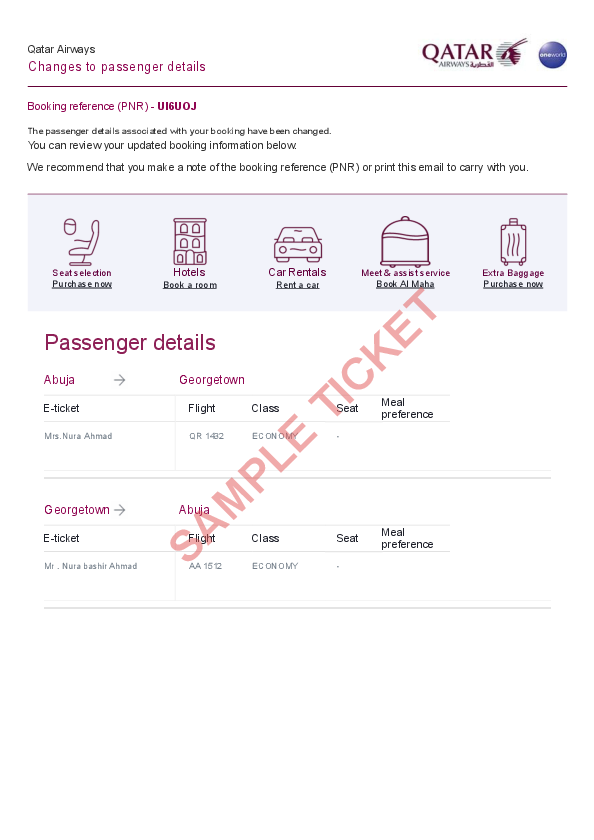 Qatar Airways
Changes to passenger details

QATAR AIRWAYS القطرية

oneworld

Booking reference (PNR) - UI6UOJ

The passenger details associated with your booking have been changed.
You can review your updated booking information below.

We recommend that you make a note of the booking reference (PNR) or print this email to carry with you.

Seat selection
Purchase now

Hotels
Book a room

Car Rentals
Rent a car

Meet & assist service
Book Al Maha

Extra Baggage
Purchase now

SAMPLE TICKET

Passenger details

Abuja → Georgetown

| E-ticket | Flight | Class | Seat | Meal preference |
|---|---|---|---|---|
| Mrs.Nura Ahmad | QR 1432 | ECONOMY | - | |

Georgetown → Abuja

| E-ticket | Flight | Class | Seat | Meal preference |
|---|---|---|---|---|
| Mr . Nura bashir Ahmad | AA 1512 | ECONOMY | - | |